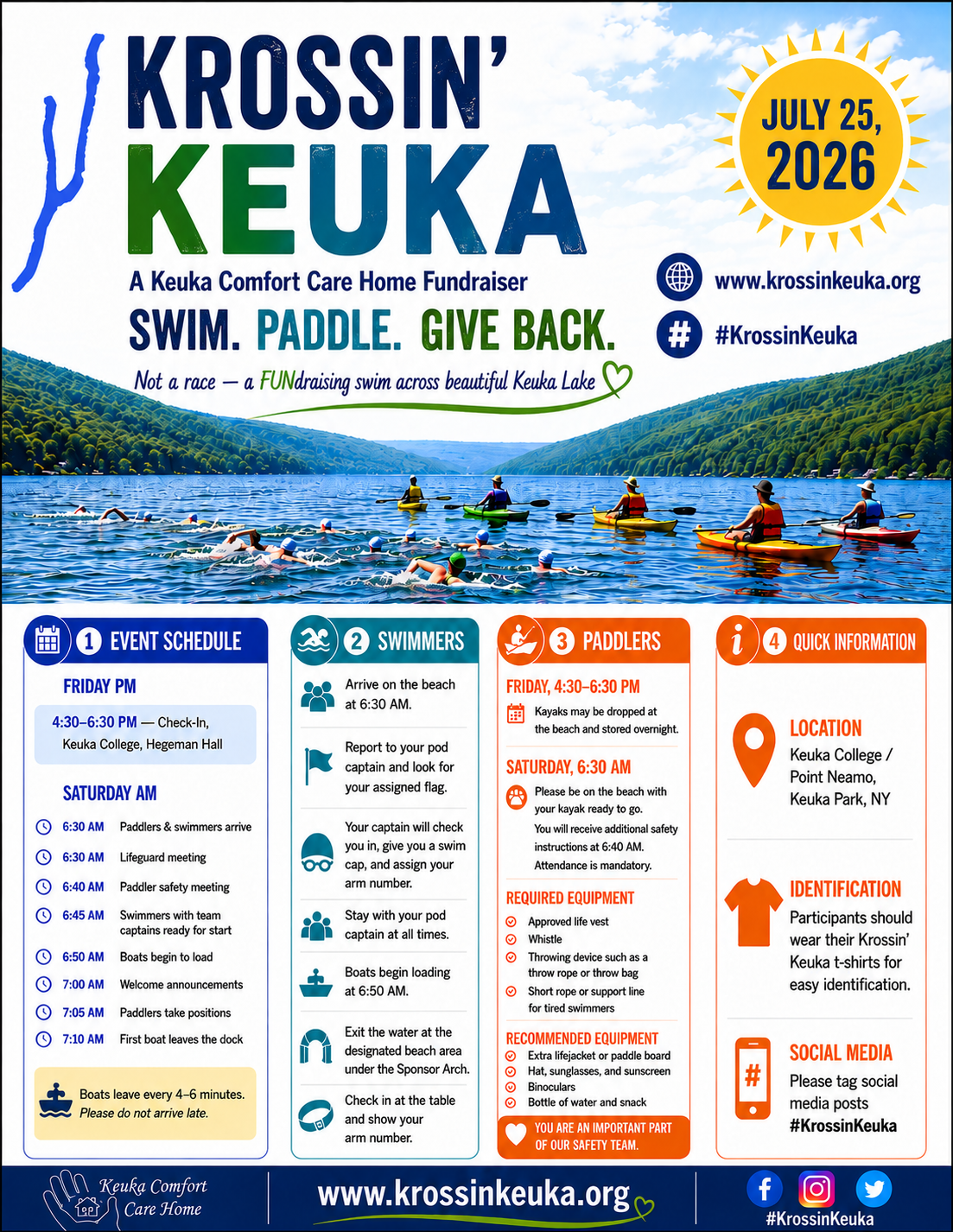 KROSSIN'
KEUKA

JULY 25, 2026

A Keuka Comfort Care Home Fundraiser

SWIM. PADDLE. GIVE BACK.

Not a race — a FUNdraising swim across beautiful Keuka Lake

www.krossinkeuka.org

#KrossinKeuka

1 EVENT SCHEDULE

FRIDAY PM

4:30–6:30 PM — Check-In, Keuka College, Hegeman Hall

SATURDAY AM

6:30 AM Paddlers & swimmers arrive
6:30 AM Lifeguard meeting
6:40 AM Paddler safety meeting
6:45 AM Swimmers with team captains ready for start
6:50 AM Boats begin to load
7:00 AM Welcome announcements
7:05 AM Paddlers take positions
7:10 AM First boat leaves the dock

Boats leave every 4–6 minutes. Please do not arrive late.

2 SWIMMERS

Arrive on the beach at 6:30 AM.

Report to your pod captain and look for your assigned flag.

Your captain will check you in, give you a swim cap, and assign your arm number.

Stay with your pod captain at all times.

Boats begin loading at 6:50 AM.

Exit the water at the designated beach area under the Sponsor Arch.

Check in at the table and show your arm number.

3 PADDLERS

FRIDAY, 4:30–6:30 PM

Kayaks may be dropped at the beach and stored overnight.

SATURDAY, 6:30 AM

Please be on the beach with your kayak ready to go.

You will receive additional safety instructions at 6:40 AM. Attendance is mandatory.

REQUIRED EQUIPMENT

Approved life vest
Whistle
Throwing device such as a throw rope or throw bag
Short rope or support line for tired swimmers

RECOMMENDED EQUIPMENT

Extra lifejacket or paddle board
Hat, sunglasses, and sunscreen
Binoculars
Bottle of water and snack

YOU ARE AN IMPORTANT PART OF OUR SAFETY TEAM.

4 QUICK INFORMATION

LOCATION
Keuka College / Point Neamo, Keuka Park, NY

IDENTIFICATION
Participants should wear their Krossin' Keuka t-shirts for easy identification.

SOCIAL MEDIA
Please tag social media posts #KrossinKeuka

Keuka Comfort Care Home

www.krossinkeuka.org

#KrossinKeuka